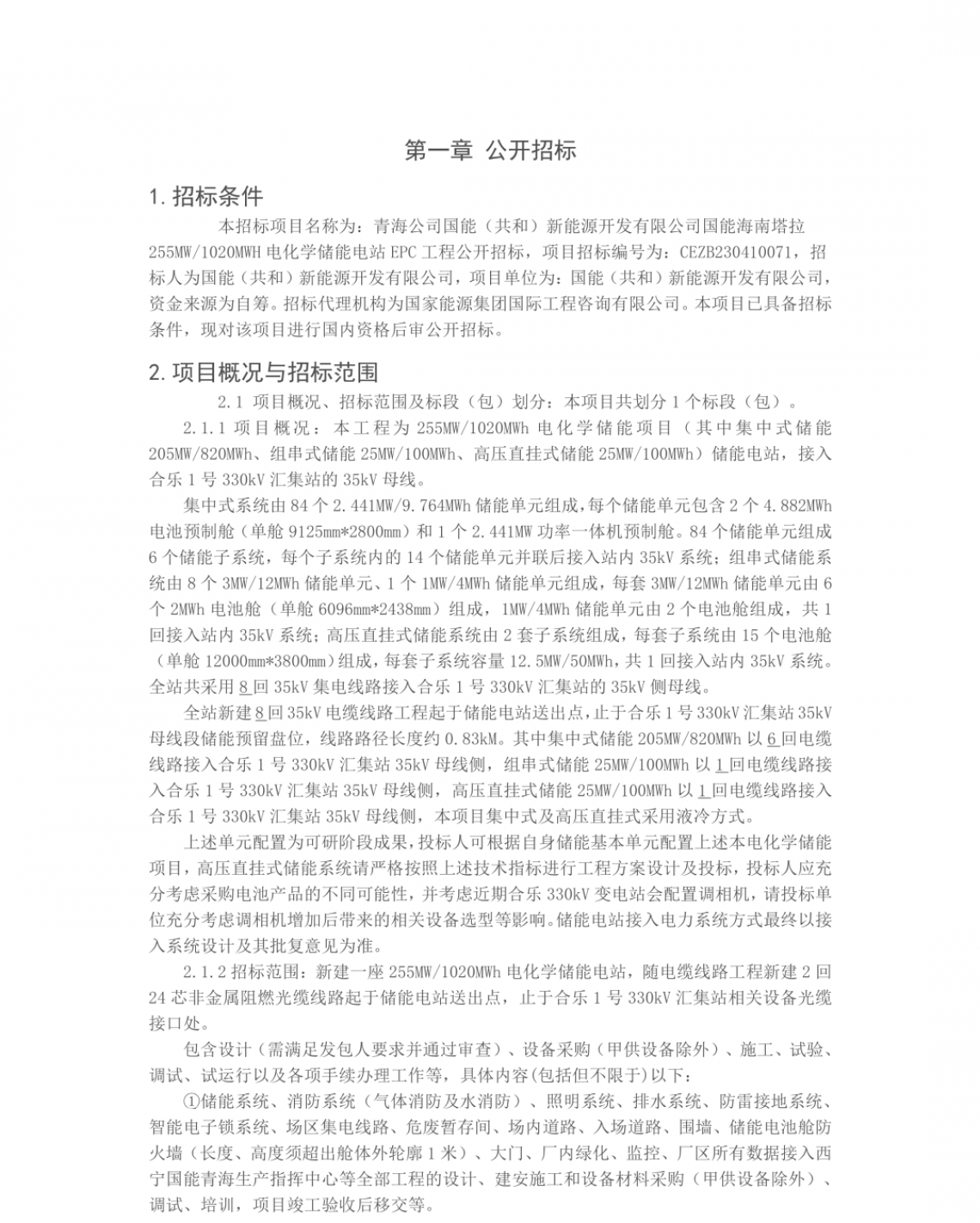 第一章 公开招标

1. 招标条件

本招标项目名称为：青海公司国能（共和）新能源开发有限公司国能海南塔拉255MW/1020MWH电化学储能电站EPC工程公开招标，项目招标编号为：CEZB230410071，招标人为国能（共和）新能源开发有限公司，项目单位为：国能（共和）新能源开发有限公司，资金来源为自筹。招标代理机构为国家能源集团国际工程咨询有限公司。本项目已具备招标条件，现对该项目进行国内资格后审公开招标。

2. 项目概况与招标范围

2.1 项目概况、招标范围及标段（包）划分：本项目共划分1个标段（包）。

2.1.1 项目概况：本工程为255MW/1020MWh电化学储能项目（其中集中式储能205MW/820MWh、组串式储能25MW/100MWh、高压直挂式储能25MW/100MWh）储能电站，接入合乐1号330kV汇集站的35kV母线。

集中式系统由84个2.441MW/9.764MWh储能单元组成，每个储能单元包含2个4.882MWh电池预制舱（单舱9125mm*2800mm）和1个2.441MW功率一体机预制舱。84个储能单元组成6个储能子系统，每个子系统内的14个储能单元并联后接入站内35kV系统；组串式储能系统由8个3MW/12MWh储能单元、1个1MW/4MWh储能单元组成，每套3MW/12MWh储能单元由6个2MWh电池舱（单舱6096mm*2438mm）组成，1MW/4MWh储能单元由2个电池舱组成，共1回接入站内35kV系统；高压直挂式储能系统由2套子系统组成，每套子系统由15个电池舱（单舱12000mm*3800mm）组成，每套子系统容量12.5MW/50MWh，共1回接入站内35kV系统。全站共采用8回35kV集电线路接入合乐1号330kV汇集站的35kV侧母线。

全站新建8回35kV电缆线路工程起于储能电站送出点，止于合乐1号330kV汇集站35kV母线段储能预留盘位，线路路径长度约0.83kM。其中集中式储能205MW/820MWh以6回电缆线路接入合乐1号330kV汇集站35kV母线侧，组串式储能25MW/100MWh以1回电缆线路接入合乐1号330kV汇集站35kV母线侧，高压直挂式储能25MW/100MWh以1回电缆线路接入合乐1号330kV汇集站35kV母线侧，本项目集中式及高压直挂式采用液冷方式。

上述单元配置为可研阶段成果，投标人可根据自身储能基本单元配置上述本电化学储能项目，高压直挂式储能系统请严格按照上述技术指标进行工程方案设计及投标，投标人应充分考虑采购电池产品的不同可能性，并考虑近期合乐330kV变电站会配置调相机，请投标单位充分考虑调相机增加后带来的相关设备选型等影响。储能电站接入电力系统方式最终以接入系统设计及其批复意见为准。

2.1.2 招标范围：新建一座255MW/1020MWh电化学储能电站，随电缆线路工程新建2回24芯非金属阻燃光缆线路起于储能电站送出点，止于合乐1号330kV汇集站相关设备光缆接口处。

包含设计（需满足发包人要求并通过审查）、设备采购（甲供设备除外）、施工、试验、调试、试运行以及各项手续办理工作等，具体内容(包括但不限于)以下：

①储能系统、消防系统（气体消防及水消防）、照明系统、排水系统、防雷接地系统、智能电子锁系统、场区集电线路、危废暂存间、场内道路、入场道路、围墙、储能电池舱防火墙（长度、高度须超出舱体外轮廓1米）、大门、厂内绿化、监控、厂区所有数据接入西宁国能青海生产指挥中心等全部工程的设计、建安施工和设备材料采购（甲供设备除外）、调试、培训，项目竣工验收后移交等。